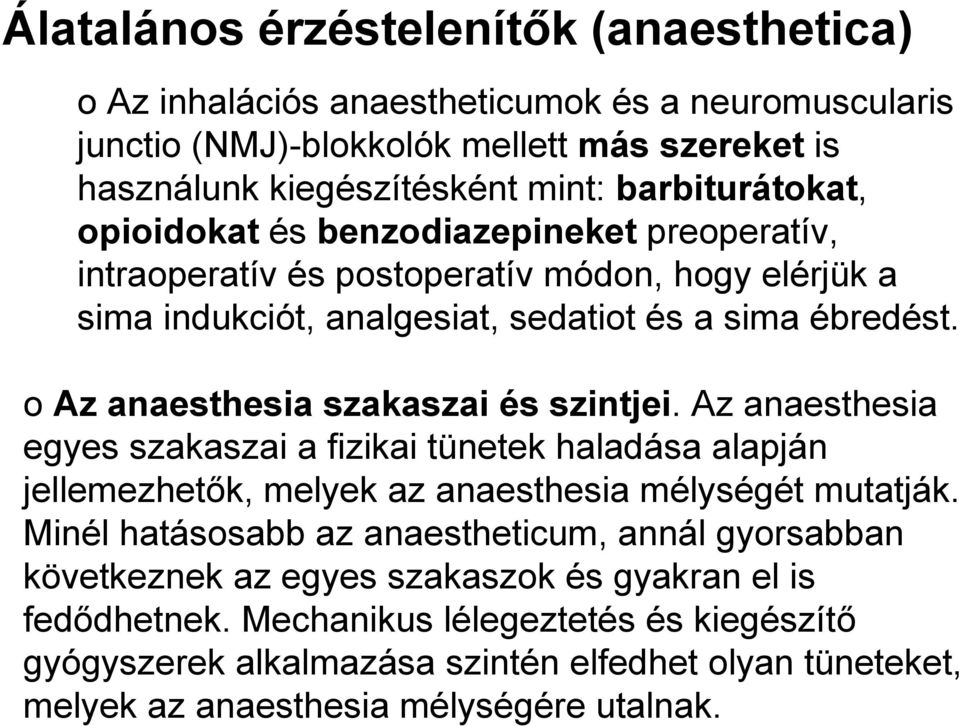 Álatalános érzéstelenítők (anaesthetica)

o Az inhalációs anaestheticumok és a neuromuscularis junctio (NMJ)-blokkolók mellett más szereket is használunk kiegészítésként mint: barbiturátokat, opioidokat és benzodiazepineket preoperatív, intraoperatív és postoperatív módon, hogy elérjük a sima indukciót, analgesiat, sedatiot és a sima ébredést.

o Az anaesthesia szakaszai és szintjei. Az anaesthesia egyes szakaszai a fizikai tünetek haladása alapján jellemezhetők, melyek az anaesthesia mélységét mutatják. Minél hatásosabb az anaestheticum, annál gyorsabban következnek az egyes szakaszok és gyakran el is fedődhetnek. Mechanikus lélegeztetés és kiegészítő gyógyszerek alkalmazása szintén elfedhet olyan tüneteket, melyek az anaesthesia mélységére utalnak.